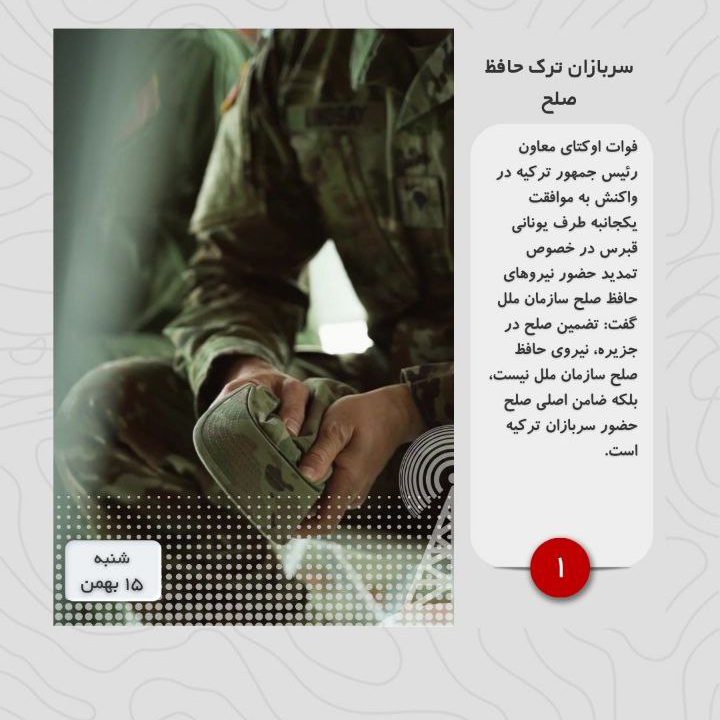 سربازان ترک حافظ صلح

فوات اوکتای معاون رئیس جمهور ترکیه در واکنش به موافقت یکجانبه طرف یونانی قبرس در خصوص تمدید حضور نیروهای حافظ صلح سازمان ملل گفت: تضمین صلح در جزیره، نیروی حافظ صلح سازمان ملل نیست، بلکه ضامن اصلی صلح حضور سربازان ترکیه است.

۱

شنبه
۱۵ بهمن